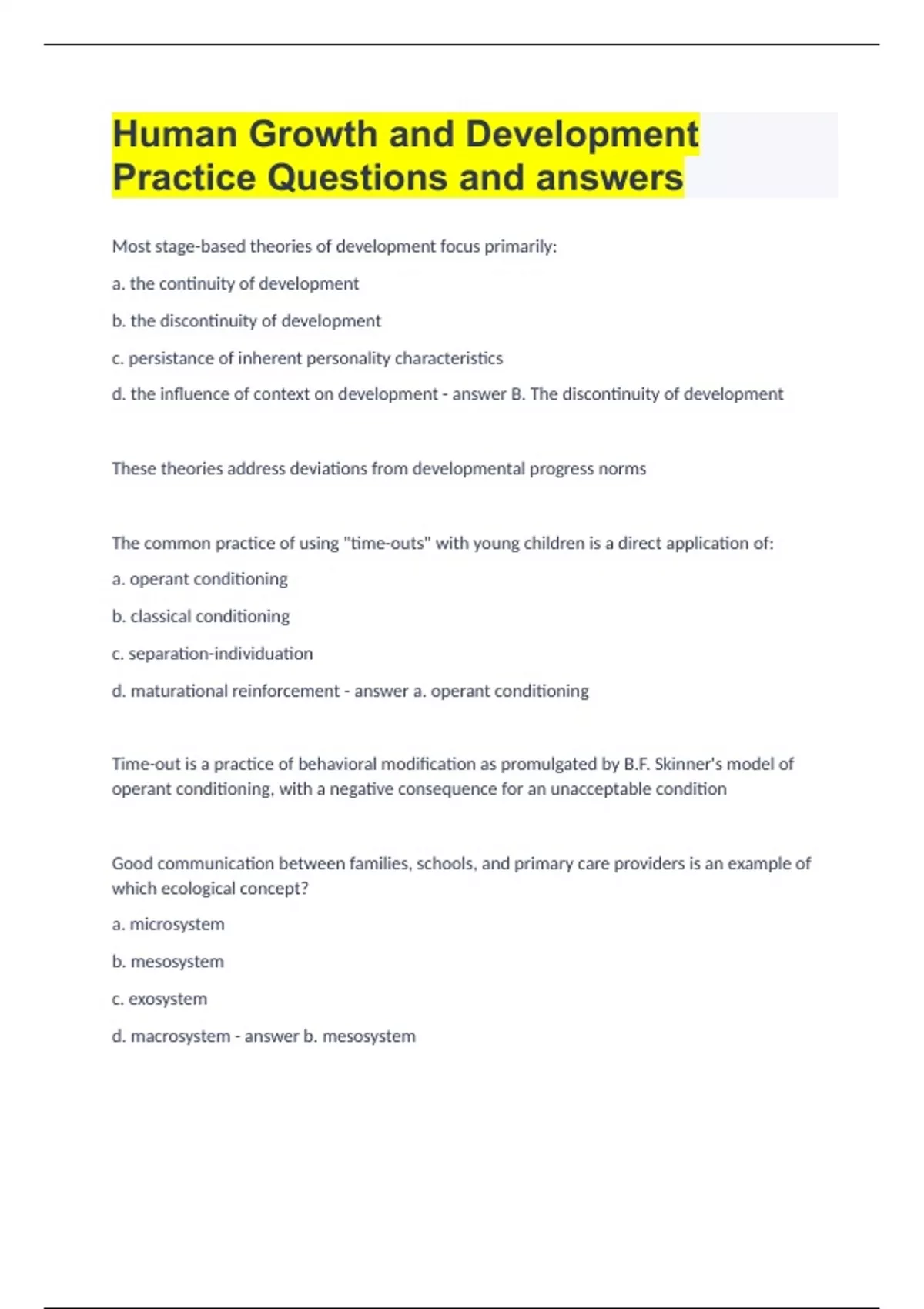 Human Growth and Development Practice Questions and answers

Most stage-based theories of development focus primarily:

a. the continuity of development

b. the discontinuity of development

c. persistance of inherent personality characteristics

d. the influence of context on development - answer B. The discontinuity of development

These theories address deviations from developmental progress norms

The common practice of using "time-outs" with young children is a direct application of:

a. operant conditioning

b. classical conditioning

c. separation-individuation

d. maturational reinforcement - answer a. operant conditioning

Time-out is a practice of behavioral modification as promulgated by B.F. Skinner's model of operant conditioning, with a negative consequence for an unacceptable condition

Good communication between families, schools, and primary care providers is an example of which ecological concept?

a. microsystem

b. mesosystem

c. exosystem

d. macrosystem - answer b. mesosystem